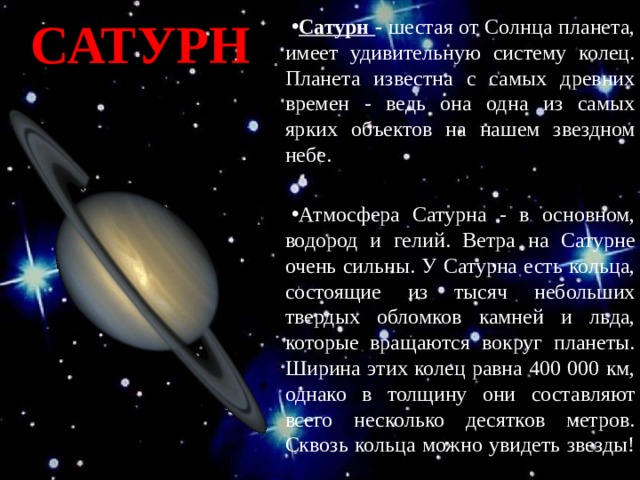 САТУРН

•Сатурн - шестая от Солнца планета, имеет удивительную систему колец. Планета известна с самых древних времен - ведь она одна из самых ярких объектов на нашем звездном небе.

•Атмосфера Сатурна - в основном, водород и гелий. Ветра на Сатурне очень сильны. У Сатурна есть кольца, состоящие из тысяч небольших твердых обломков камней и льда, которые вращаются вокруг планеты. Ширина этих колец равна 400 000 км, однако в толщину они составляют всего несколько десятков метров. Сквозь кольца можно увидеть звезды!